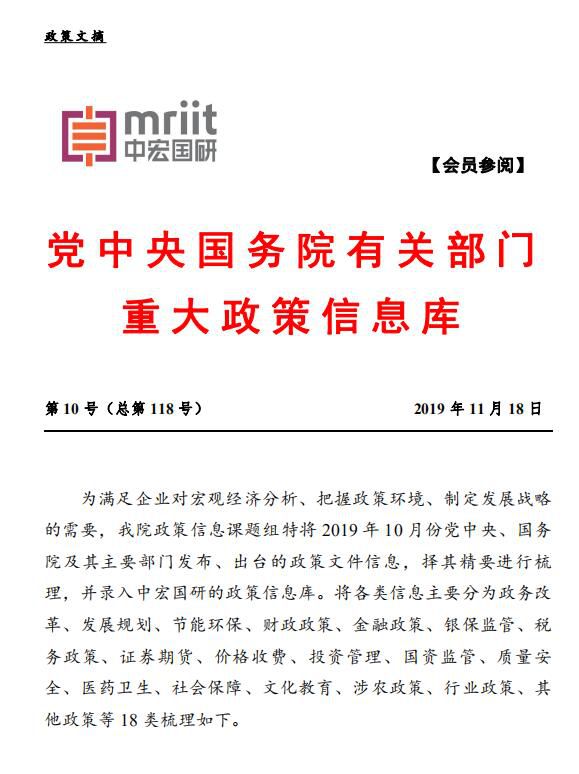 政策文摘

mriit
中宏国研

【会员参阅】

党中央国务院有关部门
重大政策信息库

第 10 号（总第 118 号） 2019 年 11 月 18 日

为满足企业对宏观经济分析、把握政策环境、制定发展战略的需要，我院政策信息课题组特将 2019 年 10 月份党中央、国务院及其主要部门发布、出台的政策文件信息，择其精要进行梳理，并录入中宏国研的政策信息库。将各类信息主要分为政务改革、发展规划、节能环保、财政政策、金融政策、银保监管、税务政策、证券期货、价格收费、投资管理、国资监管、质量安全、医药卫生、社会保障、文化教育、涉农政策、行业政策、其他政策等 18 类梳理如下。